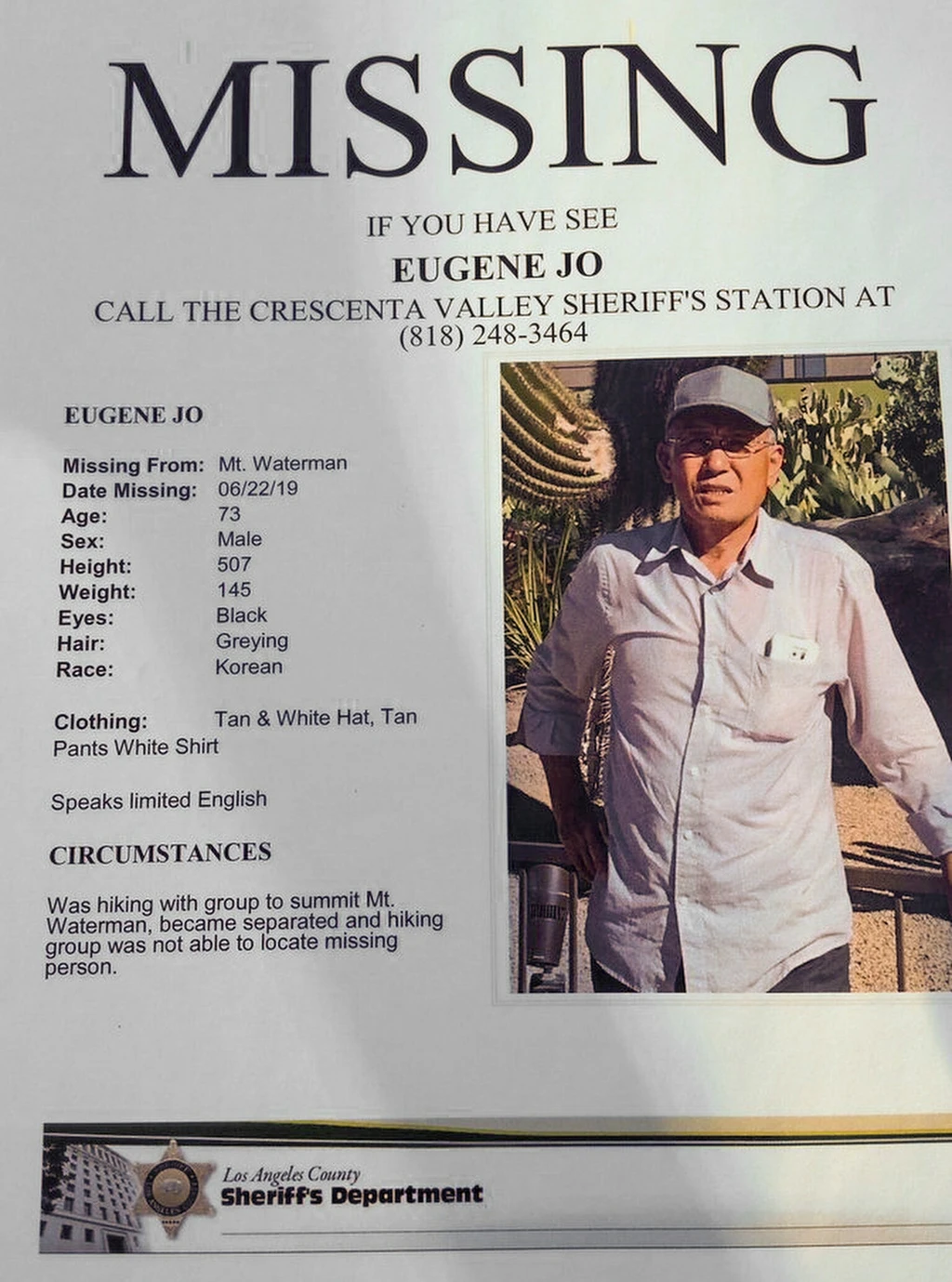 MISSING

IF YOU HAVE SEE

EUGENE JO

CALL THE CRESCENTA VALLEY SHERIFF'S STATION AT
(818) 248-3464

EUGENE JO

Missing From: Mt. Waterman
Date Missing: 06/22/19
Age: 73
Sex: Male
Height: 507
Weight: 145
Eyes: Black
Hair: Greying
Race: Korean

Clothing: Tan & White Hat, Tan Pants White Shirt

Speaks limited English

CIRCUMSTANCES

Was hiking with group to summit Mt. Waterman, became separated and hiking group was not able to locate missing person.

Los Angeles County
Sheriff's Department